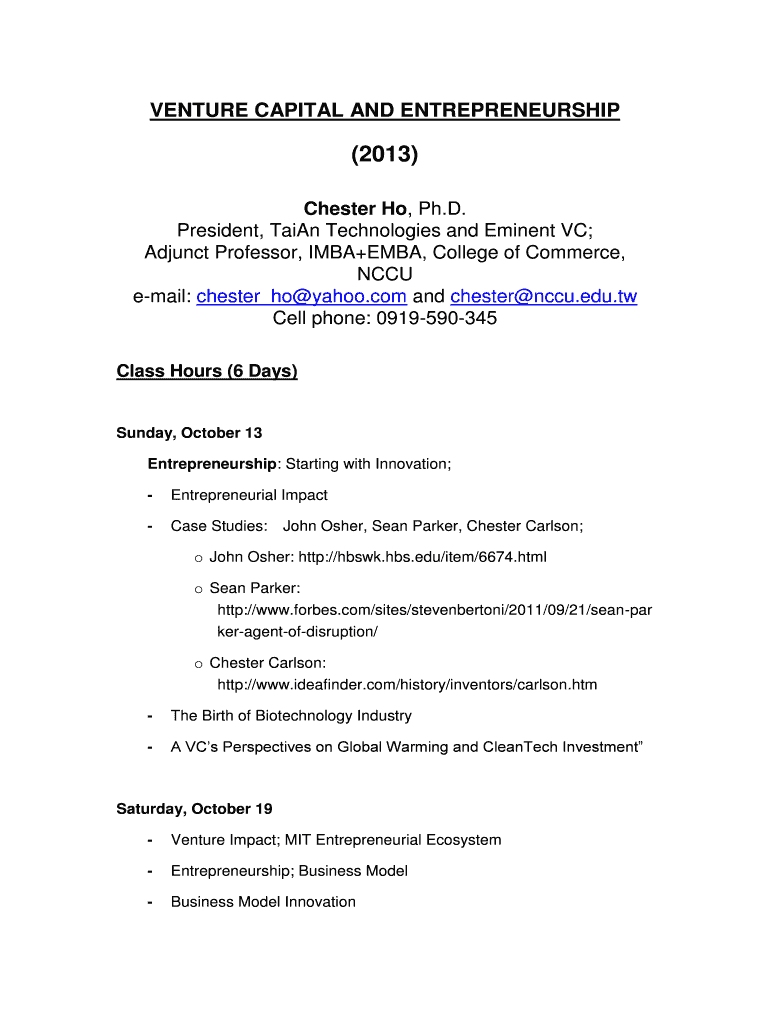 VENTURE CAPITAL AND ENTREPRENEURSHIP

(2013)

Chester Ho, Ph.D.
President, TaiAn Technologies and Eminent VC;
Adjunct Professor, IMBA+EMBA, College of Commerce, NCCU
e-mail: chester_ho@yahoo.com and chester@nccu.edu.tw
Cell phone: 0919-590-345

Class Hours (6 Days)

Sunday, October 13

Entrepreneurship: Starting with Innovation;

- Entrepreneurial Impact

- Case Studies: John Osher, Sean Parker, Chester Carlson;

o John Osher: http://hbswk.hbs.edu/item/6674.html

o Sean Parker: http://www.forbes.com/sites/stevenbertoni/2011/09/21/sean-parker-agent-of-disruption/

o Chester Carlson: http://www.ideafinder.com/history/inventors/carlson.htm

- The Birth of Biotechnology Industry

- A VC's Perspectives on Global Warming and CleanTech Investment"

Saturday, October 19

- Venture Impact; MIT Entrepreneurial Ecosystem

- Entrepreneurship; Business Model

- Business Model Innovation